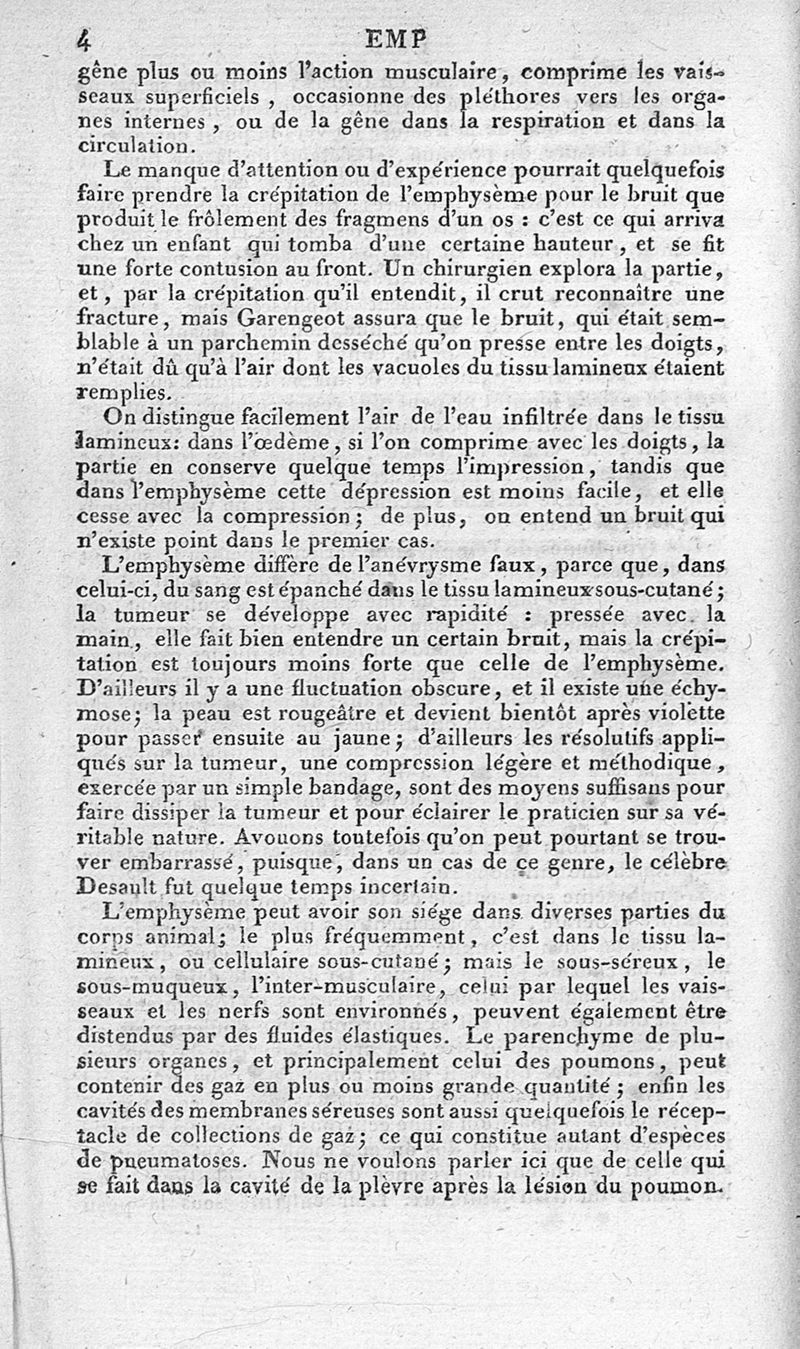 4 EMP

gêne plus ou moins l'action musculaire, comprime les vaisseaux superficiels, occasionne des pléthores vers les organes internes, ou de la gêne dans la respiration et dans la circulation.

Le manque d'attention ou d'expérience pourrait quelquefois faire prendre la crépitation de l'emphysème pour le bruit que produit le frôlement des fragmens d'un os : c'est ce qui arriva chez un enfant qui tomba d'une certaine hauteur, et se fit une forte contusion au front. Un chirurgien explora la partie, et, par la crépitation qu'il entendit, il crut reconnaître une fracture, mais Garengeot assura que le bruit, qui était semblable à un parchemin desséché qu'on presse entre les doigts, n'était dû qu'à l'air dont les vacuoles du tissu lamineux étaient remplies.

On distingue facilement l'air de l'eau infiltrée dans le tissu lamineux: dans l'œdème, si l'on comprime avec les doigts, la partie en conserve quelque temps l'impression, tandis que dans l'emphysème cette dépression est moins facile, et elle cesse avec la compression; de plus, on entend un bruit qui n'existe point dans le premier cas.

L'emphysème diffère de l'anévrysme faux, parce que, dans celui-ci, du sang est épanché dans le tissu lamineux sous-cutané; la tumeur se développe avec rapidité : pressée avec la main, elle fait bien entendre un certain bruit, mais la crépitation est toujours moins forte que celle de l'emphysème. D'ailleurs il y a une fluctuation obscure, et il existe une échymose; la peau est rougeâtre et devient bientôt après violette pour passer ensuite au jaune; d'ailleurs les résolutifs appliqués sur la tumeur, une compression légère et méthodique, exercée par un simple bandage, sont des moyens suffisans pour faire dissiper la tumeur et pour éclairer le praticien sur sa véritable nature. Avouons toutefois qu'on peut pourtant se trouver embarrassé, puisque, dans un cas de ce genre, le célèbre Desault fut quelque temps incertain.

L'emphysème peut avoir son siége dans diverses parties du corps animal; le plus fréquemment, c'est dans le tissu lamineux, ou cellulaire sous-cutané; mais le sous-séreux, le sous-muqueux, l'inter-musculaire, celui par lequel les vaisseaux et les nerfs sont environnés, peuvent également être distendus par des fluides élastiques. Le parenchyme de plusieurs organes, et principalement celui des poumons, peut contenir des gaz en plus ou moins grande quantité; enfin les cavités des membranes séreuses sont aussi quelquefois le réceptacle de collections de gaz; ce qui constitue autant d'espèces de pneumatoses. Nous ne voulons parler ici que de celle qui se fait dans la cavité de la plèvre après la lésion du poumon.